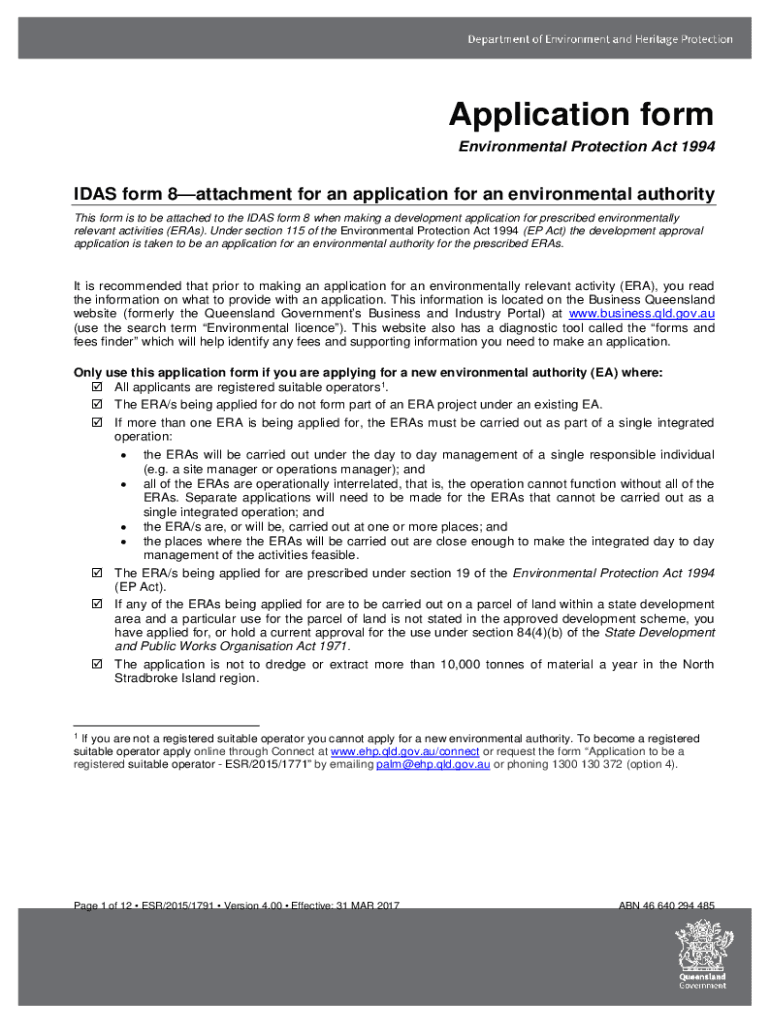 Department of Environment and Heritage Protection

Application form

Environmental Protection Act 1994

IDAS form 8—attachment for an application for an environmental authority

This form is to be attached to the IDAS form 8 when making a development application for prescribed environmentally relevant activities (ERAs). Under section 115 of the Environmental Protection Act 1994 (EP Act) the development approval application is taken to be an application for an environmental authority for the prescribed ERAs.

It is recommended that prior to making an application for an environmentally relevant activity (ERA), you read the information on what to provide with an application. This information is located on the Business Queensland website (formerly the Queensland Government's Business and Industry Portal) at www.business.qld.gov.au (use the search term "Environmental licence"). This website also has a diagnostic tool called the "forms and fees finder" which will help identify any fees and supporting information you need to make an application.

Only use this application form if you are applying for a new environmental authority (EA) where:
☑ All applicants are registered suitable operators$^1$.
☑ The ERA/s being applied for do not form part of an ERA project under an existing EA.
☑ If more than one ERA is being applied for, the ERAs must be carried out as part of a single integrated operation:
• the ERAs will be carried out under the day to day management of a single responsible individual (e.g. a site manager or operations manager); and
• all of the ERAs are operationally interrelated, that is, the operation cannot function without all of the ERAs. Separate applications will need to be made for the ERAs that cannot be carried out as a single integrated operation; and
• the ERA/s are, or will be, carried out at one or more places; and
• the places where the ERAs will be carried out are close enough to make the integrated day to day management of the activities feasible.
☑ The ERA/s being applied for are prescribed under section 19 of the Environmental Protection Act 1994 (EP Act).
☑ If any of the ERAs being applied for are to be carried out on a parcel of land within a state development area and a particular use for the parcel of land is not stated in the approved development scheme, you have applied for, or hold a current approval for the use under section 84(4)(b) of the State Development and Public Works Organisation Act 1971.
☑ The application is not to dredge or extract more than 10,000 tonnes of material a year in the North Stradbroke Island region.

$^1$ If you are not a registered suitable operator you cannot apply for a new environmental authority. To become a registered suitable operator apply online through Connect at www.ehp.qld.gov.au/connect or request the form "Application to be a registered suitable operator - ESR/2015/1771" by emailing palm@ehp.qld.gov.au or phoning 1300 130 372 (option 4).

Page 1 of 12 • ESR/2015/1791 • Version 4.00 • Effective: 31 MAR 2017

ABN 46 640 294 485

Queensland Government